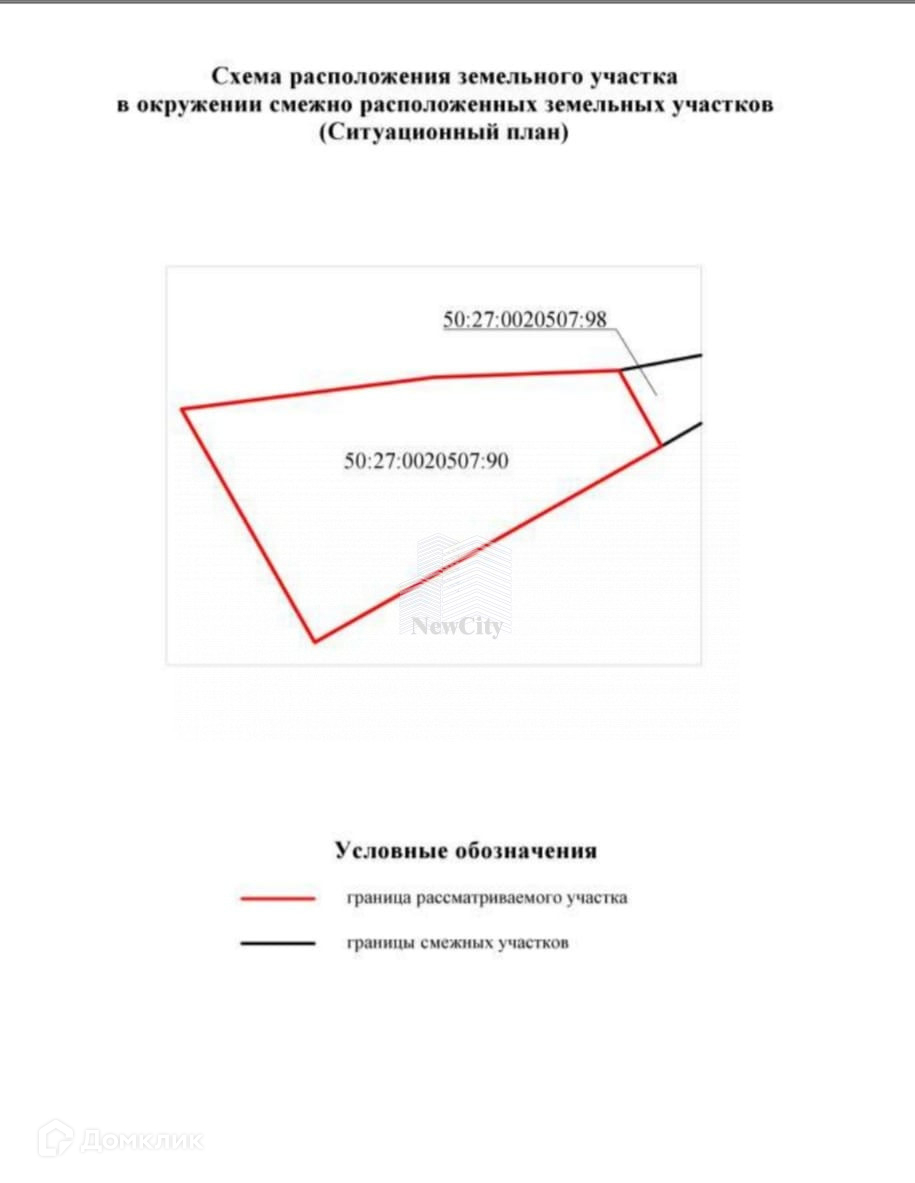 Схема расположения земельного участка
в окружении смежно расположенных земельных участков
(Ситуационный план)

50:27:0020507:98

50:27:0020507:90

NewCity

Условные обозначения

граница рассматриваемого участка

границы смежных участков

Домклик